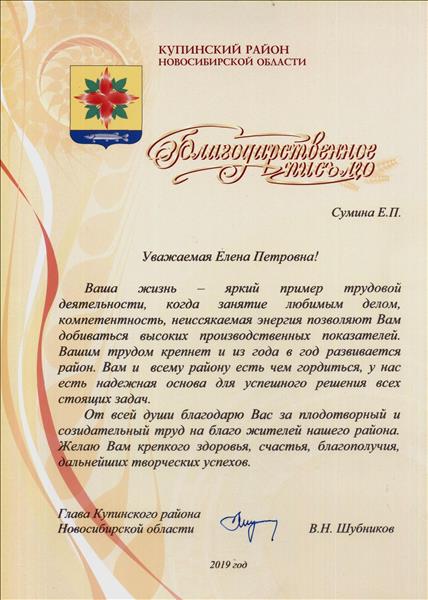 КУПИНСКИЙ РАЙОН
НОВОСИБИРСКОЙ ОБЛАСТИ

Благодарственное письмо

Сумина Е.П.

Уважаемая Елена Петровна!

Ваша жизнь – яркий пример трудовой деятельности, когда занятие любимым делом, компетентность, неиссякаемая энергия позволяют Вам добиваться высоких производственных показателей. Вашим трудом крепнет и из года в год развивается район. Вам и всему району есть чем гордиться, у нас есть надежная основа для успешного решения всех стоящих задач.

От всей души благодарю Вас за плодотворный и созидательный труд на благо жителей нашего района. Желаю Вам крепкого здоровья, счастья, благополучия, дальнейших творческих успехов.

Глава Купинского района
Новосибирской области

В.Н. Шубников

2019 год